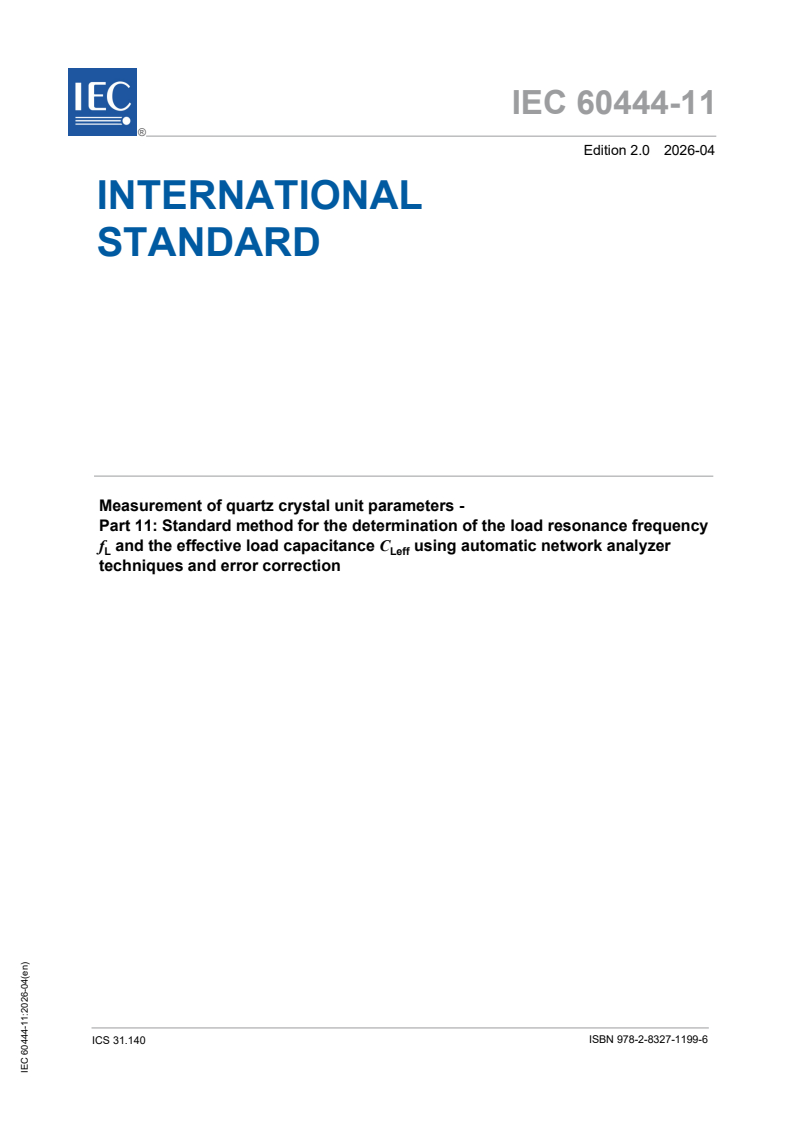 IEC ®

IEC 60444-11

Edition 2.0 2026-04

INTERNATIONAL STANDARD

Measurement of quartz crystal unit parameters -
Part 11: Standard method for the determination of the load resonance frequency $f_L$ and the effective load capacitance $C_{Leff}$ using automatic network analyzer techniques and error correction

IEC 60444-11:2026-04(en)

ICS 31.140

ISBN 978-2-8327-1199-6